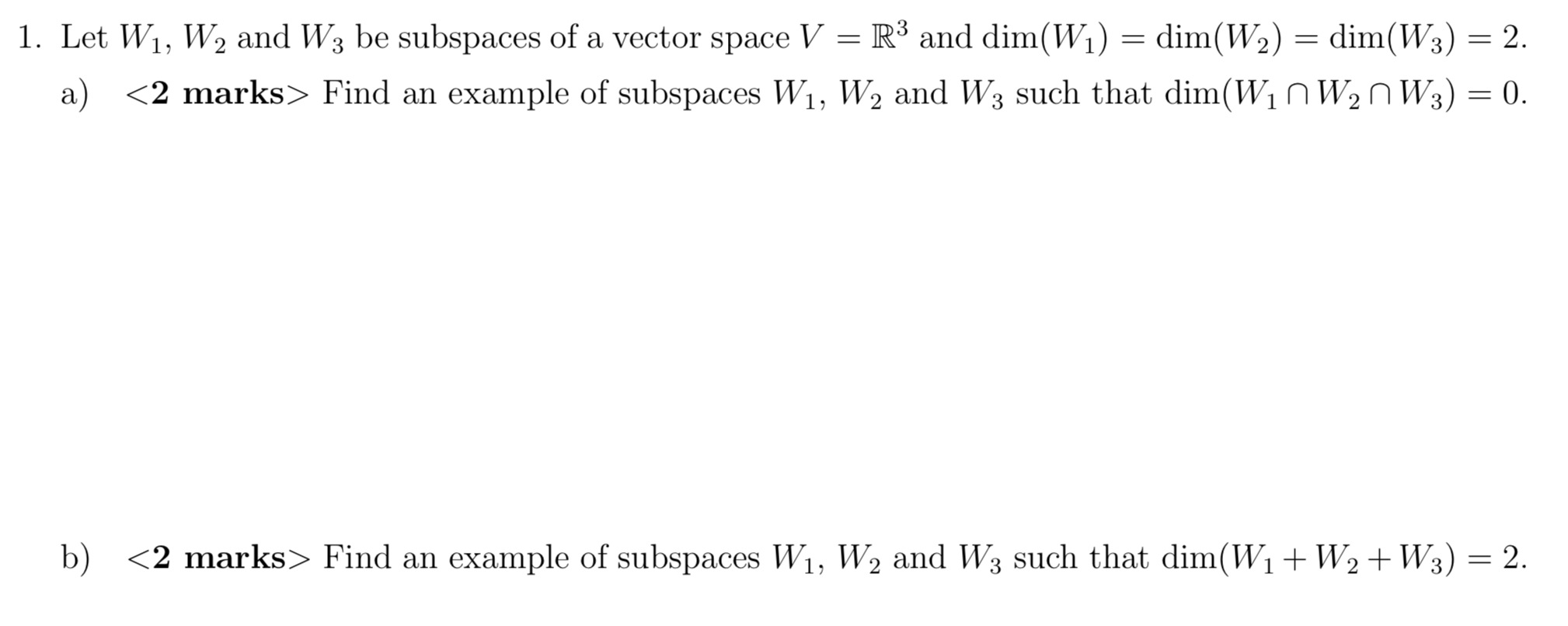 1. Let $W_1$, $W_2$ and $W_3$ be subspaces of a vector space $V = \mathbb{R}^3$ and $\dim(W_1) = \dim(W_2) = \dim(W_3) = 2$.

a) <2 marks> Find an example of subspaces $W_1$, $W_2$ and $W_3$ such that $\dim(W_1 \cap W_2 \cap W_3) = 0$.

b) <2 marks> Find an example of subspaces $W_1$, $W_2$ and $W_3$ such that $\dim(W_1 + W_2 + W_3) = 2$.